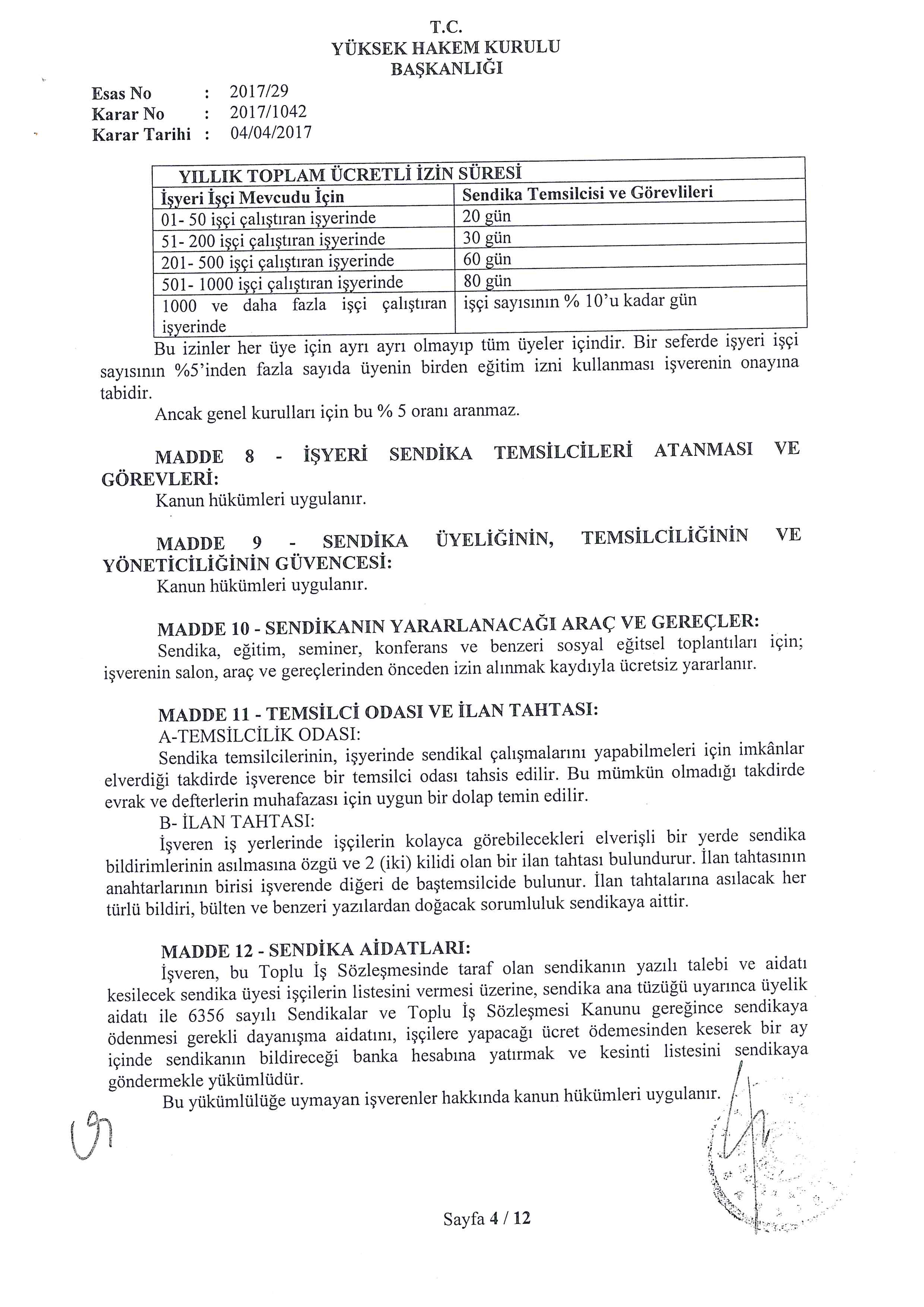 T.C.
YÜKSEK HAKEM KURULU
BAŞKANLIĞI

Esas No : 2017/29
Karar No : 2017/1042
Karar Tarihi : 04/04/2017

| YILLIK TOPLAM ÜCRETLİ İZİN SÜRESİ | |
|---|---|
| İşyeri İşçi Mevcudu İçin | Sendika Temsilcisi ve Görevlileri |
| 01- 50 işçi çalıştıran işyerinde | 20 gün |
| 51- 200 işçi çalıştıran işyerinde | 30 gün |
| 201- 500 işçi çalıştıran işyerinde | 60 gün |
| 501- 1000 işçi çalıştıran işyerinde | 80 gün |
| 1000 ve daha fazla işçi çalıştıran işyerinde | işçi sayısının % 10'u kadar gün |

Bu izinler her üye için ayrı ayrı olmayıp tüm üyeler içindir. Bir seferde işyeri işçi sayısının %5'inden fazla sayıda üyenin birden eğitim izni kullanması işverenin onayına tabidir.

Ancak genel kurulları için bu % 5 oranı aranmaz.

MADDE 8 - İŞYERİ SENDİKA TEMSİLCİLERİ ATANMASI VE GÖREVLERİ:
Kanun hükümleri uygulanır.

MADDE 9 - SENDİKA ÜYELİĞİNİN, TEMSİLCİLİĞİNİN VE YÖNETİCİLİĞİNİN GÜVENCESİ:
Kanun hükümleri uygulanır.

MADDE 10 - SENDİKANIN YARARLANACAĞI ARAÇ VE GEREÇLER:
Sendika, eğitim, seminer, konferans ve benzeri sosyal eğitsel toplantıları için; işverenin salon, araç ve gereçlerinden önceden izin alınmak kaydıyla ücretsiz yararlanır.

MADDE 11 - TEMSİLCİ ODASI VE İLAN TAHTASI:
A-TEMSİLCİLİK ODASI:
Sendika temsilcilerinin, işyerinde sendikal çalışmalarını yapabilmeleri için imkânlar elverdiği takdirde işverence bir temsilci odası tahsis edilir. Bu mümkün olmadığı takdirde evrak ve defterlerin muhafazası için uygun bir dolap temin edilir.
B- İLAN TAHTASI:
İşveren iş yerlerinde işçilerin kolayca görebilecekleri elverişli bir yerde sendika bildirimlerinin asılmasına özgü ve 2 (iki) kilidi olan bir ilan tahtası bulundurur. İlan tahtasının anahtarlarının birisi işverende diğeri de baştemsilcide bulunur. İlan tahtalarına asılacak her türlü bildiri, bülten ve benzeri yazılardan doğacak sorumluluk sendikaya aittir.

MADDE 12 - SENDİKA AİDATLARI:
İşveren, bu Toplu İş Sözleşmesinde taraf olan sendikanın yazılı talebi ve aidatı kesilecek sendika üyesi işçilerin listesini vermesi üzerine, sendika ana tüzüğü uyarınca üyelik aidatı ile 6356 sayılı Sendikalar ve Toplu İş Sözleşmesi Kanunu gereğince sendikaya ödenmesi gerekli dayanışma aidatını, işçilere yapacağı ücret ödemesinden keserek bir ay içinde sendikanın bildireceği banka hesabına yatırmak ve kesinti listesini sendikaya göndermekle yükümlüdür.
Bu yükümlülüğe uymayan işverenler hakkında kanun hükümleri uygulanır.

Sayfa 4 / 12